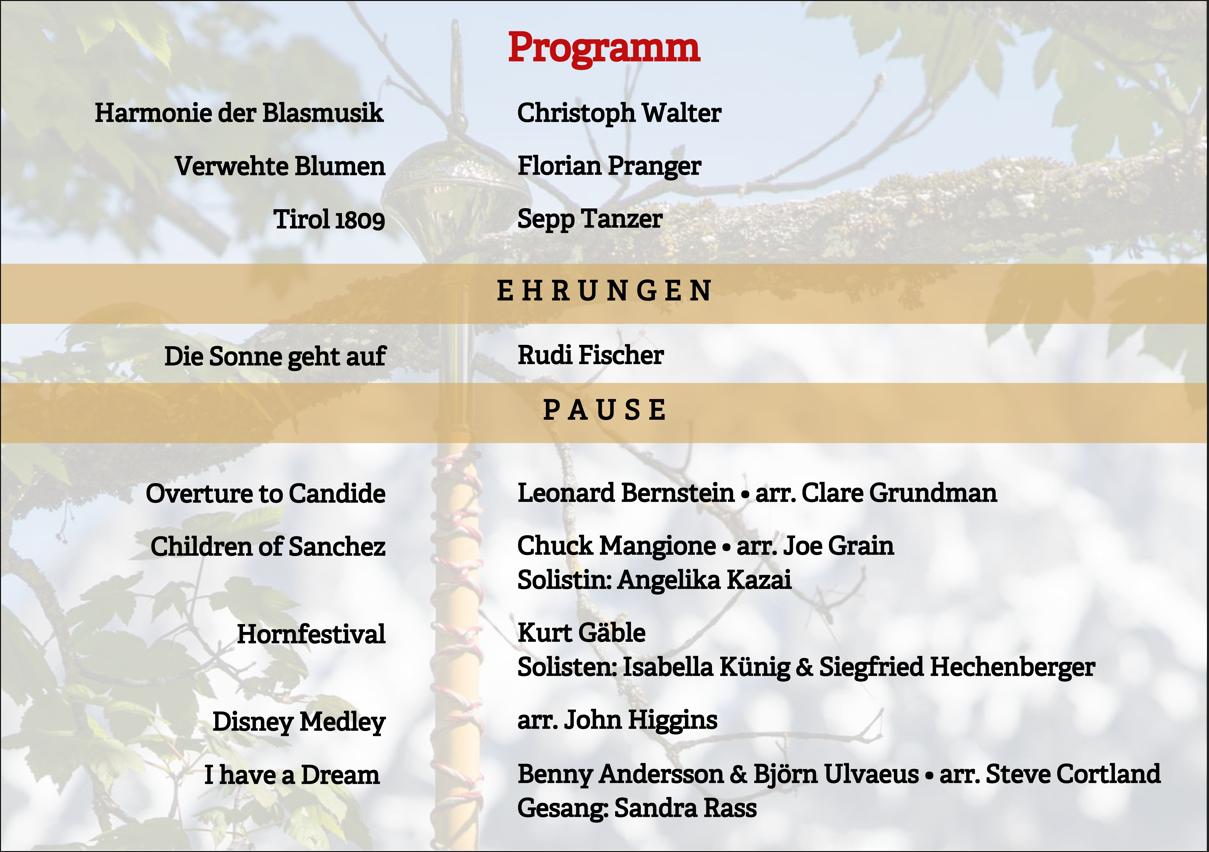 Programm

Harmonie der Blasmusik Christoph Walter

Verwehte Blumen Florian Pranger

Tirol 1809 Sepp Tanzer

EHRUNGEN

Die Sonne geht auf Rudi Fischer

PAUSE

Overture to Candide Leonard Bernstein • arr. Clare Grundman

Children of Sanchez Chuck Mangione • arr. Joe Grain
Solistin: Angelika Kazai

Hornfestival Kurt Gäble
Solisten: Isabella Künig & Siegfried Hechenberger

Disney Medley arr. John Higgins

I have a Dream Benny Andersson & Björn Ulvaeus • arr. Steve Cortland
Gesang: Sandra Rass